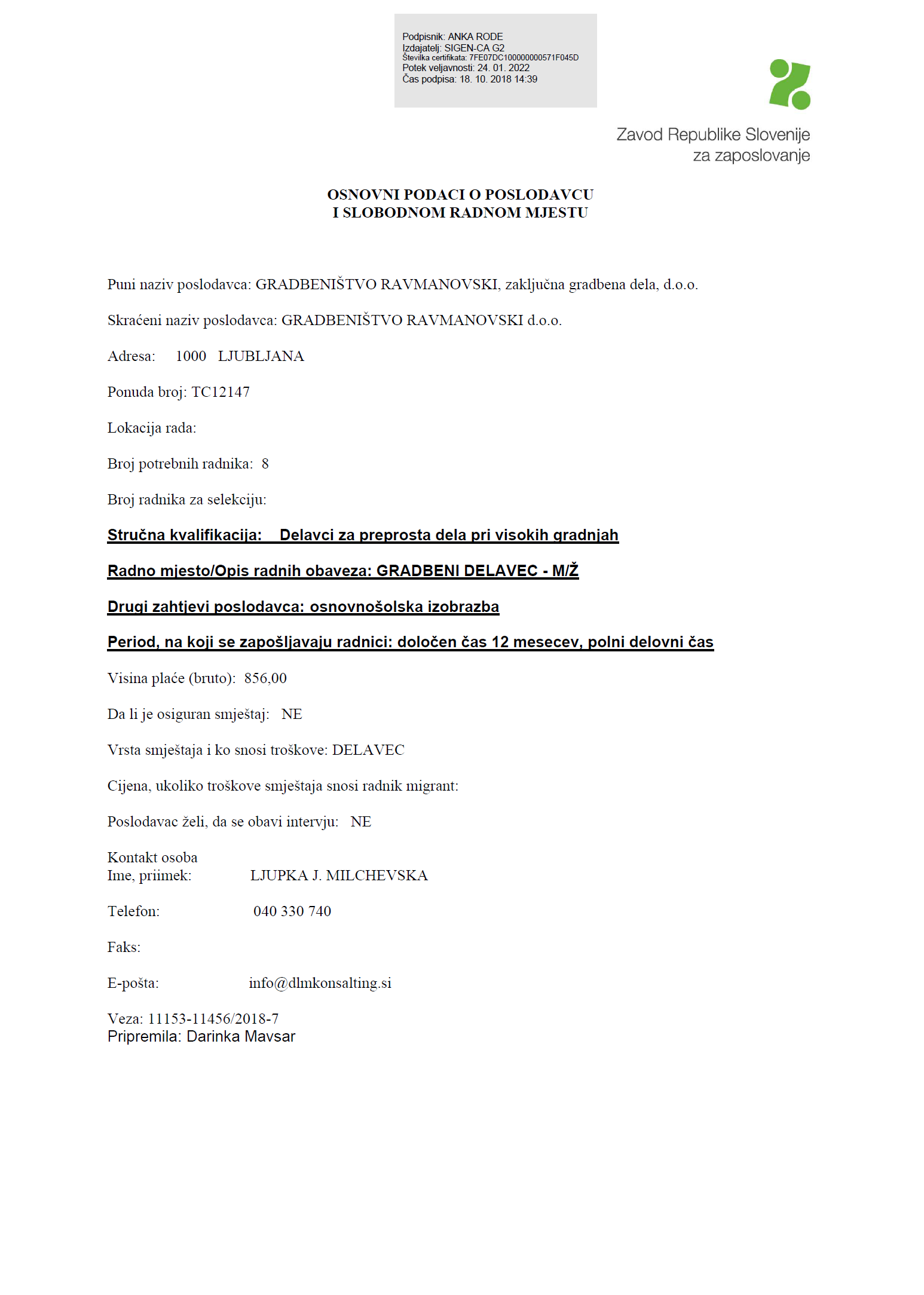 Podpisnik: ANKA RODE
Izdajatelj: SIGEN-CA G2
Številka certifikata: 7FE07DC100000000571F045D
Potek veljavnosti: 24. 01. 2022
Čas podpisa: 18. 10. 2018 14:39

Zavod Republike Slovenije
za zaposlovanje

OSNOVNI PODACI O POSLODAVCU
I SLOBODNOM RADNOM MJESTU

Puni naziv poslodavca: GRADBENIŠTVO RAVMANOVSKI, zaključna gradbena dela, d.o.o.

Skraćeni naziv poslodavca: GRADBENIŠTVO RAVMANOVSKI d.o.o.

Adresa: 1000 LJUBLJANA

Ponuda broj: TC12147

Lokacija rada:

Broj potrebnih radnika: 8

Broj radnika za selekciju:

Stručna kvalifikacija: Delavci za preprosta dela pri visokih gradnjah

Radno mjesto/Opis radnih obaveza: GRADBENI DELAVEC - M/Ž

Drugi zahtjevi poslodavca: osnovnošolska izobrazba

Period, na koji se zapošljavaju radnici: določen čas 12 mesecev, polni delovni čas

Visina plaće (bruto): 856,00

Da li je osiguran smještaj: NE

Vrsta smještaja i ko snosi troškove: DELAVEC

Cijena, ukoliko troškove smještaja snosi radnik migrant:

Poslodavac želi, da se obavi intervju: NE

Kontakt osoba
Ime, priimek: LJUPKA J. MILCHEVSKA

Telefon: 040 330 740

Faks:

E-pošta: info@dlmkonsalting.si

Veza: 11153-11456/2018-7
Pripremila: Darinka Mavsar